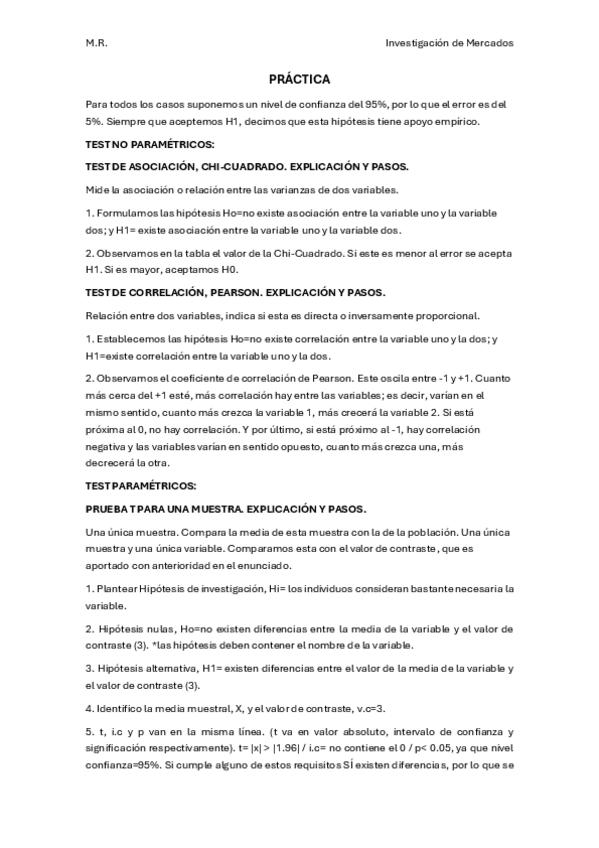 M.R.

Investigación de Mercados

PRÁCTICA

Para todos los casos suponemos un nivel de confianza del 95%, por lo que el error es del 5%. Siempre que aceptemos H1, decimos que esta hipótesis tiene apoyo empírico.

TEST NO PARAMÉTRICOS:

TEST DE ASOCIACIÓN, CHI-CUADRADO. EXPLICACIÓN Y PASOS.

Mide la asociación o relación entre las varianzas de dos variables.

1. Formulamos las hipótesis Ho=no existe asociación entre la variable uno y la variable dos; y H1= existe asociación entre la variable uno y la variable dos.

2. Observamos en la tabla el valor de la Chi-Cuadrado. Si este es menor al error se acepta H1. Si es mayor, aceptamos H0.

TEST DE CORRELACIÓN, PEARSON. EXPLICACIÓN Y PASOS.

Relación entre dos variables, indica si esta es directa o inversamente proporcional.

1. Establecemos las hipótesis Ho=no existe correlación entre la variable uno y la dos; y H1=existe correlación entre la variable uno y la dos.

2. Observamos el coeficiente de correlación de Pearson. Este oscila entre -1 y +1. Cuanto más cerca del +1 esté, más correlación hay entre las variables; es decir, varían en el mismo sentido, cuanto más crezca la variable 1, más crecerá la variable 2. Si está próxima al 0, no hay correlación. Y por último, si está próximo al -1, hay correlación negativa y las variables varían en sentido opuesto, cuanto más crezca una, más decrecerá la otra.

TEST PARAMÉTRICOS:

PRUEBA T PARA UNA MUESTRA. EXPLICACIÓN Y PASOS.

Una única muestra. Compara la media de esta muestra con la de la población. Una única muestra y una única variable. Comparamos esta con el valor de contraste, que es aportado con anterioridad en el enunciado.

1. Plantear Hipótesis de investigación, Hi= los individuos consideran bastante necesaria la variable.

2. Hipótesis nulas, Ho=no existen diferencias entre la media de la variable y el valor de contraste (3). *las hipótesis deben contener el nombre de la variable.

3. Hipótesis alternativa, H1= existen diferencias entre el valor de la media de la variable y el valor de contraste (3).

4. Identifico la media muestral, X, y el valor de contraste, v.c=3.

5. t, i.c y p van en la misma línea. (t va en valor absoluto, intervalo de confianza y significación respectivamente). t= |x| > |1.96| / i.c= no contiene el 0 / p< 0.05, ya que nivel confianza=95%. Si cumple alguno de estos requisitos SÍ existen diferencias, por lo que se